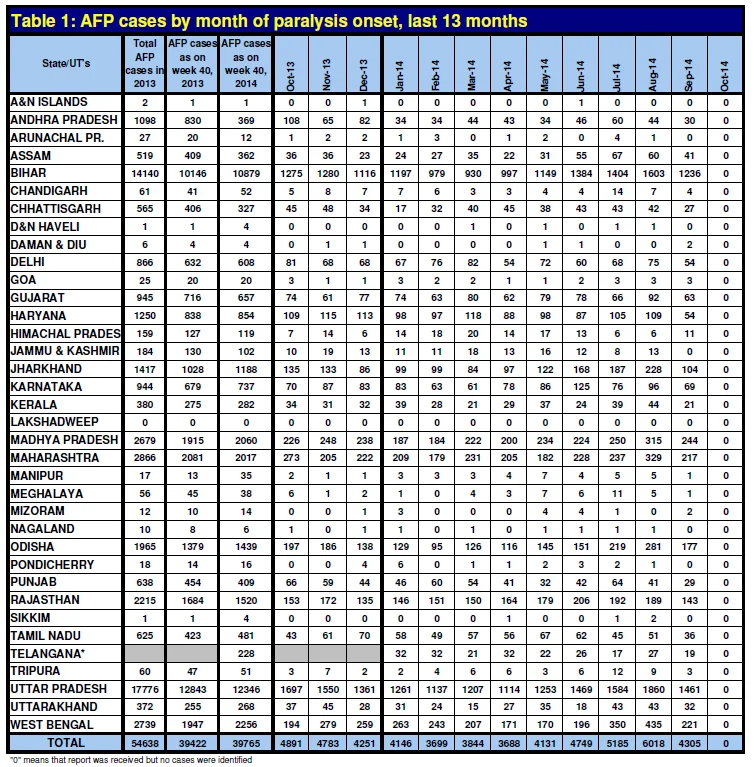 Table 1: AFP cases by month of paralysis onset, last 13 months

| State/UT's | Total AFP cases in 2013 | AFP cases as on week 40, 2013 | AFP cases as on week 40, 2014 | Oct-13 | Nov-13 | Dec-13 | Jan-14 | Feb-14 | Mar-14 | Apr-14 | May-14 | Jun-14 | Jul-14 | Aug-14 | Sep-14 | Oct-14 |
|---|---|---|---|---|---|---|---|---|---|---|---|---|---|---|---|---|
| A&N ISLANDS | 2 | 1 | 1 | 0 | 0 | 1 | 0 | 0 | 0 | 0 | 0 | 1 | 0 | 0 | 0 | 0 |
| ANDHRA PRADESH | 1098 | 830 | 369 | 108 | 65 | 82 | 34 | 34 | 44 | 43 | 34 | 46 | 60 | 44 | 30 | 0 |
| ARUNACHAL PR. | 27 | 20 | 12 | 1 | 2 | 2 | 1 | 3 | 0 | 1 | 2 | 0 | 4 | 1 | 0 | 0 |
| ASSAM | 519 | 409 | 362 | 36 | 36 | 23 | 24 | 27 | 35 | 22 | 31 | 55 | 67 | 60 | 41 | 0 |
| BIHAR | 14140 | 10146 | 10879 | 1275 | 1280 | 1116 | 1197 | 979 | 930 | 997 | 1149 | 1384 | 1404 | 1603 | 1236 | 0 |
| CHANDIGARH | 61 | 41 | 52 | 5 | 8 | 7 | 7 | 6 | 3 | 3 | 4 | 4 | 14 | 7 | 4 | 0 |
| CHHATTISGARH | 565 | 406 | 327 | 45 | 48 | 34 | 17 | 32 | 40 | 45 | 38 | 43 | 43 | 42 | 27 | 0 |
| D&N HAVELI | 1 | 1 | 4 | 0 | 0 | 0 | 0 | 0 | 1 | 0 | 1 | 0 | 1 | 1 | 0 | 0 |
| DAMAN & DIU | 6 | 4 | 4 | 0 | 1 | 1 | 0 | 0 | 0 | 0 | 1 | 1 | 0 | 0 | 2 | 0 |
| DELHI | 866 | 632 | 608 | 81 | 68 | 68 | 67 | 76 | 82 | 54 | 72 | 60 | 68 | 75 | 54 | 0 |
| GOA | 25 | 20 | 20 | 3 | 1 | 1 | 3 | 2 | 2 | 1 | 1 | 2 | 3 | 3 | 3 | 0 |
| GUJARAT | 945 | 716 | 657 | 74 | 61 | 77 | 74 | 63 | 80 | 62 | 79 | 78 | 66 | 92 | 63 | 0 |
| HARYANA | 1250 | 838 | 854 | 109 | 115 | 113 | 98 | 97 | 118 | 88 | 98 | 87 | 105 | 109 | 54 | 0 |
| HIMACHAL PRADES | 159 | 127 | 119 | 7 | 14 | 6 | 14 | 18 | 20 | 14 | 17 | 13 | 6 | 6 | 11 | 0 |
| JAMMU & KASHMIR | 184 | 130 | 102 | 10 | 19 | 13 | 11 | 11 | 18 | 13 | 16 | 12 | 8 | 13 | 0 | 0 |
| JHARKHAND | 1417 | 1028 | 1188 | 135 | 133 | 86 | 99 | 99 | 84 | 97 | 122 | 168 | 187 | 228 | 104 | 0 |
| KARNATAKA | 944 | 679 | 737 | 70 | 87 | 83 | 83 | 63 | 61 | 78 | 86 | 125 | 76 | 96 | 69 | 0 |
| KERALA | 380 | 275 | 282 | 34 | 31 | 32 | 39 | 28 | 21 | 29 | 37 | 24 | 39 | 44 | 21 | 0 |
| LAKSHADWEEP | 0 | 0 | 0 | 0 | 0 | 0 | 0 | 0 | 0 | 0 | 0 | 0 | 0 | 0 | 0 | 0 |
| MADHYA PRADESH | 2679 | 1915 | 2060 | 226 | 248 | 238 | 187 | 184 | 222 | 200 | 234 | 224 | 250 | 315 | 244 | 0 |
| MAHARASHTRA | 2866 | 2081 | 2017 | 273 | 205 | 222 | 209 | 179 | 231 | 205 | 182 | 228 | 237 | 329 | 217 | 0 |
| MANIPUR | 17 | 13 | 35 | 2 | 1 | 1 | 3 | 3 | 3 | 4 | 7 | 4 | 5 | 5 | 1 | 0 |
| MEGHALAYA | 56 | 45 | 38 | 6 | 1 | 2 | 1 | 0 | 4 | 3 | 7 | 6 | 11 | 5 | 1 | 0 |
| MIZORAM | 12 | 10 | 14 | 0 | 0 | 1 | 3 | 0 | 0 | 0 | 4 | 4 | 1 | 0 | 2 | 0 |
| NAGALAND | 10 | 8 | 6 | 1 | 0 | 1 | 1 | 0 | 1 | 0 | 1 | 1 | 1 | 1 | 0 | 0 |
| ODISHA | 1965 | 1379 | 1439 | 197 | 186 | 138 | 129 | 95 | 126 | 116 | 145 | 151 | 219 | 281 | 177 | 0 |
| PONDICHERRY | 18 | 14 | 16 | 0 | 0 | 4 | 6 | 0 | 1 | 1 | 2 | 3 | 2 | 1 | 0 | 0 |
| PUNJAB | 638 | 454 | 409 | 66 | 59 | 44 | 46 | 60 | 54 | 41 | 32 | 42 | 64 | 41 | 29 | 0 |
| RAJASTHAN | 2215 | 1684 | 1520 | 153 | 172 | 135 | 146 | 151 | 150 | 164 | 179 | 206 | 192 | 189 | 143 | 0 |
| SIKKIM | 1 | 1 | 4 | 0 | 0 | 0 | 0 | 0 | 0 | 1 | 0 | 0 | 1 | 2 | 0 | 0 |
| TAMIL NADU | 625 | 423 | 481 | 43 | 61 | 70 | 58 | 49 | 57 | 56 | 67 | 62 | 45 | 51 | 36 | 0 |
| TELANGANA* | | | 228 | | | | 32 | 32 | 21 | 32 | 22 | 26 | 17 | 27 | 19 | 0 |
| TRIPURA | 60 | 47 | 51 | 3 | 7 | 2 | 2 | 4 | 6 | 6 | 3 | 6 | 12 | 9 | 3 | 0 |
| UTTAR PRADESH | 17776 | 12843 | 12346 | 1697 | 1550 | 1361 | 1261 | 1137 | 1207 | 1114 | 1253 | 1469 | 1584 | 1860 | 1461 | 0 |
| UTTARAKHAND | 372 | 255 | 268 | 37 | 45 | 28 | 31 | 24 | 15 | 27 | 35 | 18 | 43 | 43 | 32 | 0 |
| WEST BENGAL | 2739 | 1947 | 2256 | 194 | 279 | 259 | 263 | 243 | 207 | 171 | 170 | 196 | 350 | 435 | 221 | 0 |
| TOTAL | 54638 | 39422 | 39765 | 4891 | 4783 | 4251 | 4146 | 3699 | 3844 | 3688 | 4131 | 4749 | 5185 | 6018 | 4305 | 0 |

"0" means that report was received but no cases were identified